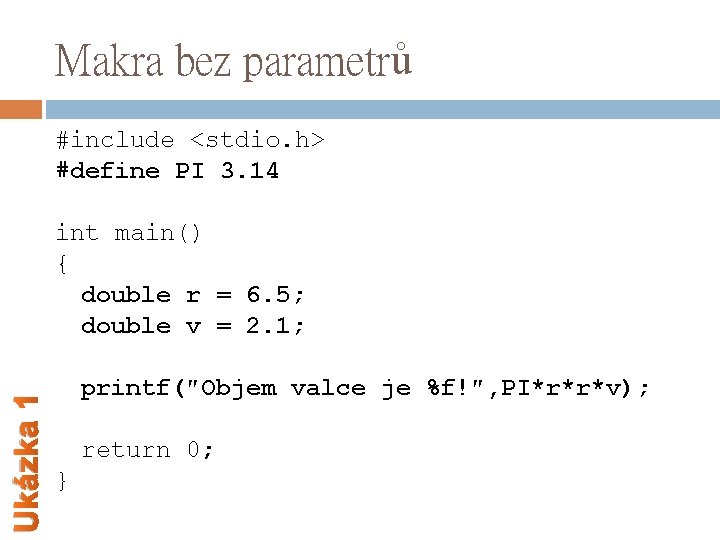 Makra bez parametrů

#include <stdio.h>
#define PI 3.14

int main()
{
  double r = 6.5;
  double v = 2.1;

  printf("Objem valce je %f!",PI*r*r*v);

  return 0;
}

Ukázka 1